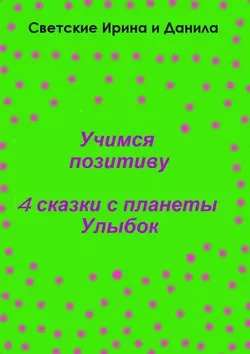 Светские Ирина и Данила

Учимся позитиву

4 сказки с планеты Улыбок